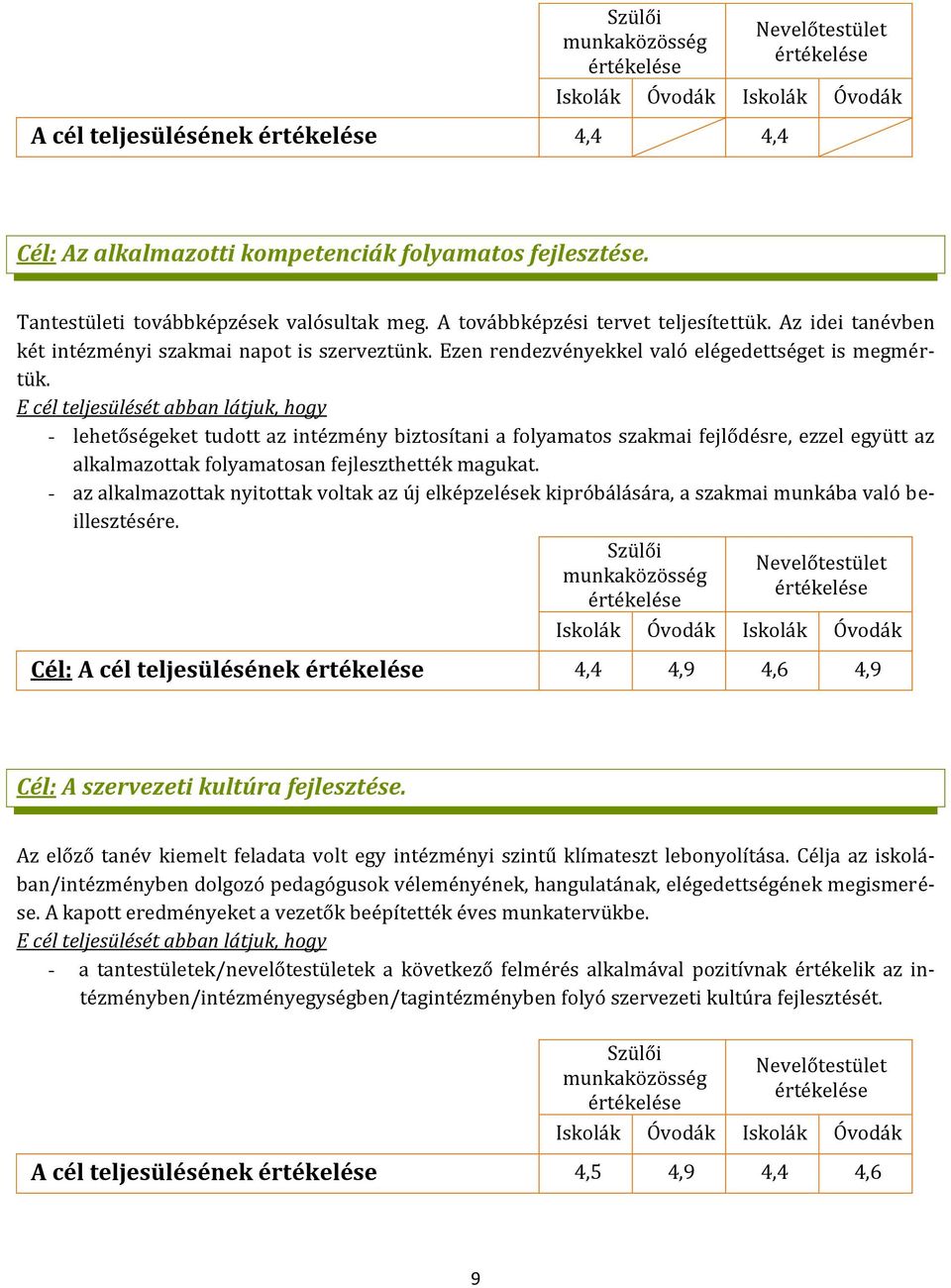 | | Szülői munkaközösség értékelése | | Nevelőtestület értékelése | |
|---|---|---|---|---|
| | Iskolák | Óvodák | Iskolák | Óvodák |
| A cél teljesülésének értékelése | 4,4 | | 4,4 | |

Cél: Az alkalmazotti kompetenciák folyamatos fejlesztése.

Tantestületi továbbképzések valósultak meg. A továbbképzési tervet teljesítettük. Az idei tanévben két intézményi szakmai napot is szerveztünk. Ezen rendezvényekkel való elégedettséget is megmértük.
E cél teljesülését abban látjuk, hogy
- lehetőségeket tudott az intézmény biztosítani a folyamatos szakmai fejlődésre, ezzel együtt az alkalmazottak folyamatosan fejleszthették magukat.
- az alkalmazottak nyitottak voltak az új elképzelések kipróbálására, a szakmai munkába való beillesztésére.

| | Szülői munkaközösség értékelése | | Nevelőtestület értékelése | |
|---|---|---|---|---|
| | Iskolák | Óvodák | Iskolák | Óvodák |
| Cél: A cél teljesülésének értékelése | 4,4 | 4,9 | 4,6 | 4,9 |

Cél: A szervezeti kultúra fejlesztése.

Az előző tanév kiemelt feladata volt egy intézményi szintű klímateszt lebonyolítása. Célja az iskolában/intézményben dolgozó pedagógusok véleményének, hangulatának, elégedettségének megismerése. A kapott eredményeket a vezetők beépítették éves munkatervükbe.
E cél teljesülését abban látjuk, hogy
- a tantestületek/nevelőtestületek a következő felmérés alkalmával pozitívnak értékelik az intézményben/intézményegységben/tagintézményben folyó szervezeti kultúra fejlesztését.

| | Szülői munkaközösség értékelése | | Nevelőtestület értékelése | |
|---|---|---|---|---|
| | Iskolák | Óvodák | Iskolák | Óvodák |
| A cél teljesülésének értékelése | 4,5 | 4,9 | 4,4 | 4,6 |

9